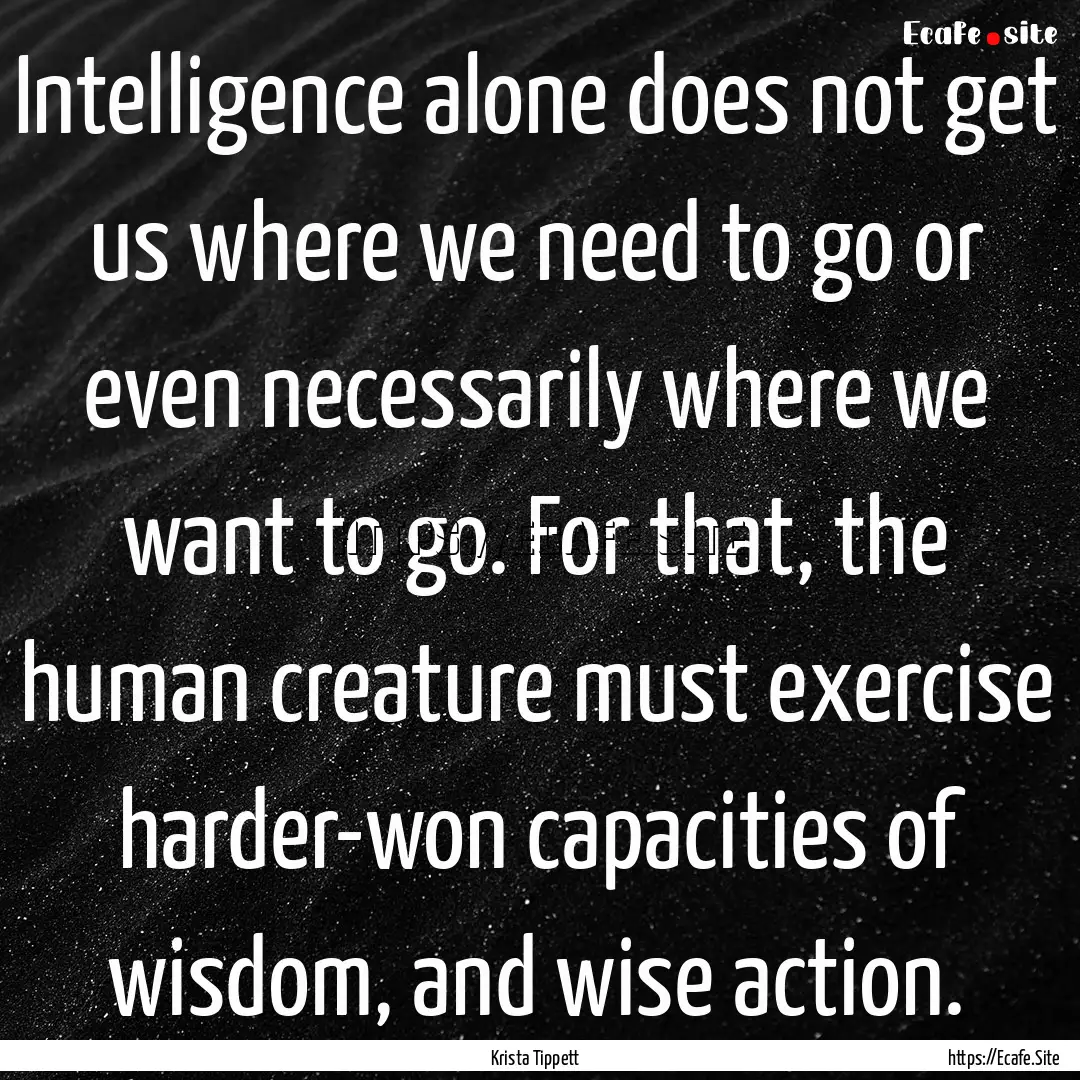 Ecafe.site

Intelligence alone does not get us where we need to go or even necessarily where we want to go. For that, the human creature must exercise harder-won capacities of wisdom, and wise action.

Krista Tippett

https://Ecafe.Site